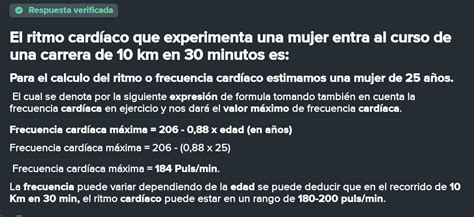 Respuesta verificada

El ritmo cardíaco que experimenta una mujer entra al curso de una carrera de 10 km en 30 minutos es:

Para el calculo del ritmo o frecuencia cardíaco estimamos una mujer de 25 años.

El cual se denota por la siguiente expresión de formula tomando también en cuenta la frecuencia cardíaca en ejercicio y nos dará el valor máximo de frecuencia cardíaca.

Frecuencia cardíaca máxima = 206 - 0,88 x edad (en años)

Frecuencia cardíaca máxima = 206 - (0,88 x 25)

Frecuencia cardíaca máxima = 184 Puls/min.

La frecuencia puede variar dependiendo de la edad se puede deducir que en el recorrido de 10 Km en 30 min, el ritmo cardíaco puede estar en un rango de 180-200 puls/min.